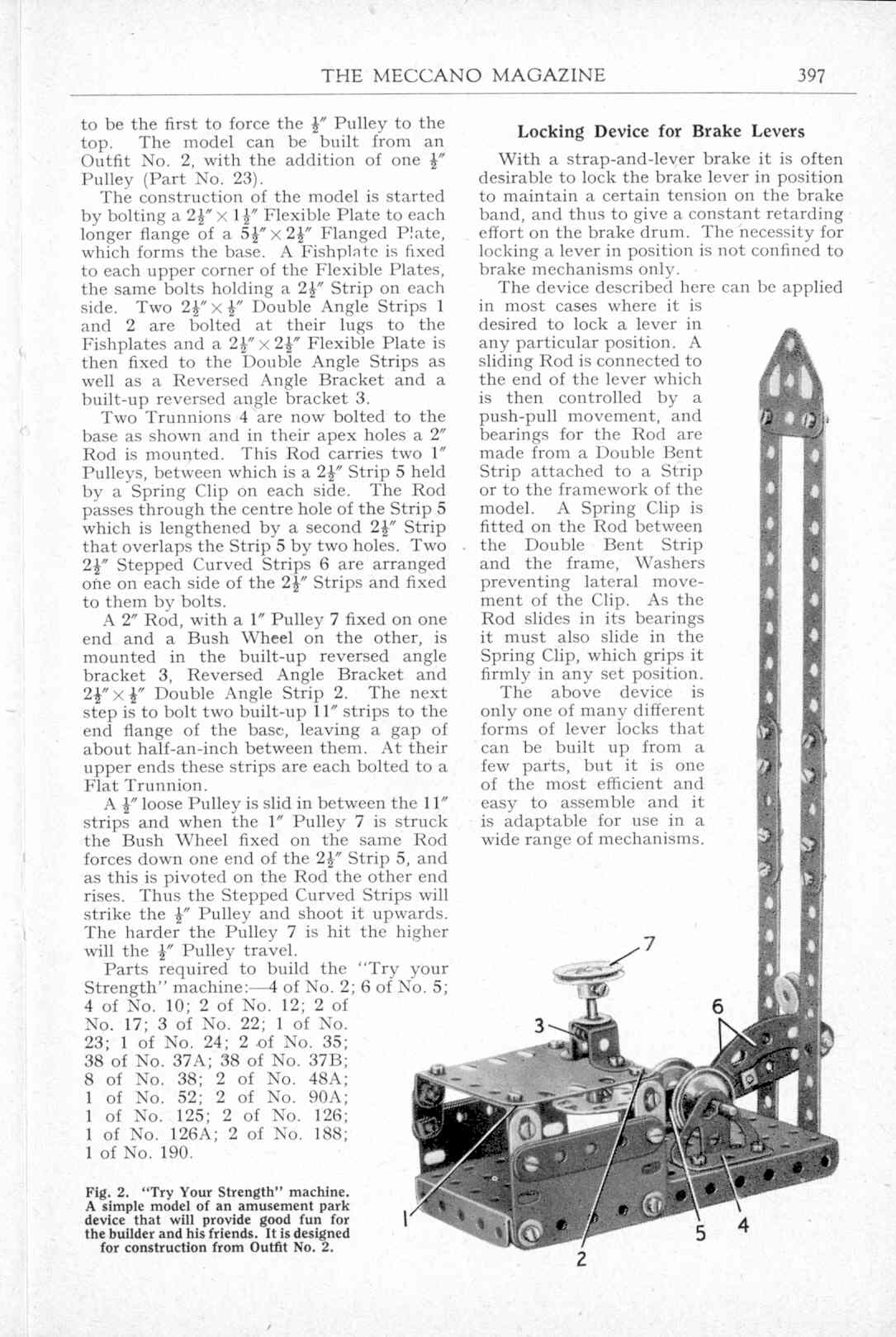 THE MECCANO MAGAZINE 397

to be the first to force the $\frac{1}{2}''$ Pulley to the top. The model can be built from an Outfit No. 2, with the addition of one $\frac{1}{2}''$ Pulley (Part No. 23).

The construction of the model is started by bolting a $2\frac{1}{2}'' \times 1\frac{1}{2}''$ Flexible Plate to each longer flange of a $5\frac{1}{2}'' \times 2\frac{1}{2}''$ Flanged Plate, which forms the base. A Fishplate is fixed to each upper corner of the Flexible Plates, the same bolts holding a $2\frac{1}{2}''$ Strip on each side. Two $2\frac{1}{2}'' \times \frac{1}{2}''$ Double Angle Strips 1 and 2 are bolted at their lugs to the Fishplates and a $2\frac{1}{2}'' \times 2\frac{1}{2}''$ Flexible Plate is then fixed to the Double Angle Strips as well as a Reversed Angle Bracket and a built-up reversed angle bracket 3.

Two Trunnions 4 are now bolted to the base as shown and in their apex holes a $2''$ Rod is mounted. This Rod carries two $1''$ Pulleys, between which is a $2\frac{1}{2}''$ Strip 5 held by a Spring Clip on each side. The Rod passes through the centre hole of the Strip 5 which is lengthened by a second $2\frac{1}{2}''$ Strip that overlaps the Strip 5 by two holes. Two $2\frac{1}{2}''$ Stepped Curved Strips 6 are arranged one on each side of the $2\frac{1}{2}''$ Strips and fixed to them by bolts.

A $2''$ Rod, with a $1''$ Pulley 7 fixed on one end and a Bush Wheel on the other, is mounted in the built-up reversed angle bracket 3, Reversed Angle Bracket and $2\frac{1}{2}'' \times \frac{1}{2}''$ Double Angle Strip 2. The next step is to bolt two built-up $11''$ strips to the end flange of the base, leaving a gap of about half-an-inch between them. At their upper ends these strips are each bolted to a Flat Trunnion.

A $\frac{1}{2}''$ loose Pulley is slid in between the $11''$ strips and when the $1''$ Pulley 7 is struck the Bush Wheel fixed on the same Rod forces down one end of the $2\frac{1}{2}''$ Strip 5, and as this is pivoted on the Rod the other end rises. Thus the Stepped Curved Strips will strike the $\frac{1}{2}''$ Pulley and shoot it upwards. The harder the Pulley 7 is hit the higher will the $\frac{1}{2}''$ Pulley travel.

Parts required to build the "Try your Strength" machine:—4 of No. 2; 6 of No. 5; 4 of No. 10; 2 of No. 12; 2 of No. 17; 3 of No. 22; 1 of No. 23; 1 of No. 24; 2 of No. 35; 38 of No. 37A; 38 of No. 37B; 8 of No. 38; 2 of No. 48A; 1 of No. 52; 2 of No. 90A; 1 of No. 125; 2 of No. 126; 1 of No. 126A; 2 of No. 188; 1 of No. 190.

Fig. 2. "Try Your Strength" machine. A simple model of an amusement park device that will provide good fun for the builder and his friends. It is designed for construction from Outfit No. 2.

Locking Device for Brake Levers

With a strap-and-lever brake it is often desirable to lock the brake lever in position to maintain a certain tension on the brake band, and thus to give a constant retarding effort on the brake drum. The necessity for locking a lever in position is not confined to brake mechanisms only.

The device described here can be applied in most cases where it is desired to lock a lever in any particular position. A sliding Rod is connected to the end of the lever which is then controlled by a push-pull movement, and bearings for the Rod are made from a Double Bent Strip attached to a Strip or to the framework of the model. A Spring Clip is fitted on the Rod between the Double Bent Strip and the frame, Washers preventing lateral movement of the Clip. As the Rod slides in its bearings it must also slide in the Spring Clip, which grips it firmly in any set position.

The above device is only one of many different forms of lever locks that can be built up from a few parts, but it is one of the most efficient and easy to assemble and it is adaptable for use in a wide range of mechanisms.

7
3
6
1
2
5
4